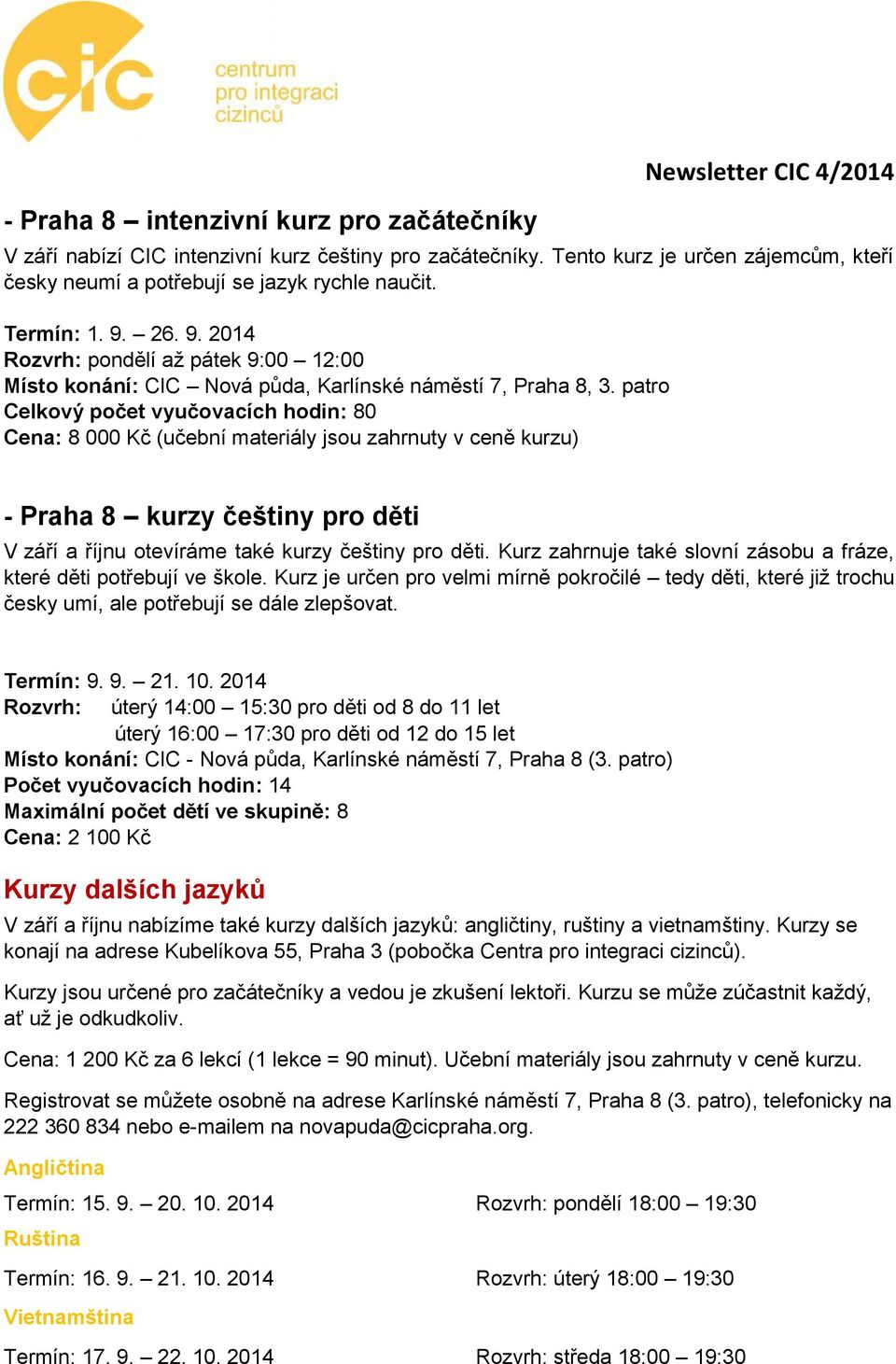 cic centrum pro integraci cizinců

Newsletter CIC 4/2014

- Praha 8 – intenzivní kurz pro začátečníky

V září nabízí CIC intenzivní kurz češtiny pro začátečníky. Tento kurz je určen zájemcům, kteří česky neumí a potřebují se jazyk rychle naučit.

Termín: 1. 9. – 26. 9. 2014
Rozvrh: pondělí až pátek 9:00 – 12:00
Místo konání: CIC – Nová půda, Karlínské náměstí 7, Praha 8, 3. patro
Celkový počet vyučovacích hodin: 80
Cena: 8 000 Kč (učební materiály jsou zahrnuty v ceně kurzu)

- Praha 8 – kurzy češtiny pro děti

V září a říjnu otevíráme také kurzy češtiny pro děti. Kurz zahrnuje také slovní zásobu a fráze, které děti potřebují ve škole. Kurz je určen pro velmi mírně pokročilé – tedy děti, které již trochu česky umí, ale potřebují se dále zlepšovat.

Termín: 9. 9. – 21. 10. 2014
Rozvrh: úterý 14:00 – 15:30 pro děti od 8 do 11 let
úterý 16:00 – 17:30 pro děti od 12 do 15 let
Místo konání: CIC - Nová půda, Karlínské náměstí 7, Praha 8 (3. patro)
Počet vyučovacích hodin: 14
Maximální počet dětí ve skupině: 8
Cena: 2 100 Kč

Kurzy dalších jazyků

V září a říjnu nabízíme také kurzy dalších jazyků: angličtiny, ruštiny a vietnamštiny. Kurzy se konají na adrese Kubelíkova 55, Praha 3 (pobočka Centra pro integraci cizinců).

Kurzy jsou určené pro začátečníky a vedou je zkušení lektoři. Kurzu se může zúčastnit každý, ať už je odkudkoliv.

Cena: 1 200 Kč za 6 lekcí (1 lekce = 90 minut). Učební materiály jsou zahrnuty v ceně kurzu.

Registrovat se můžete osobně na adrese Karlínské náměstí 7, Praha 8 (3. patro), telefonicky na 222 360 834 nebo e-mailem na novapuda@cicpraha.org.

Angličtina
Termín: 15. 9. – 20. 10. 2014 Rozvrh: pondělí 18:00 – 19:30
Ruština
Termín: 16. 9. – 21. 10. 2014 Rozvrh: úterý 18:00 – 19:30
Vietnamština
Termín: 17. 9. – 22. 10. 2014 Rozvrh: středa 18:00 – 19:30